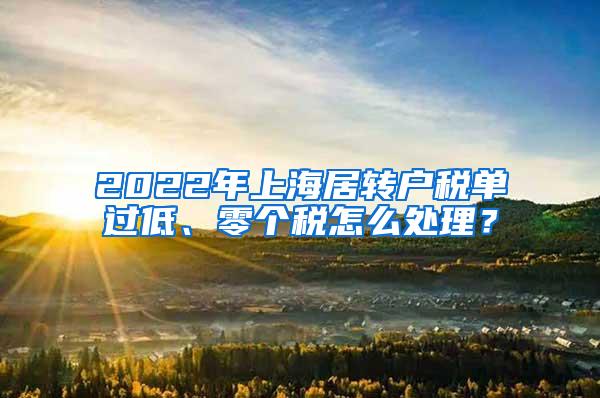 2022年上海居转户税单过低、零个税怎么处理？